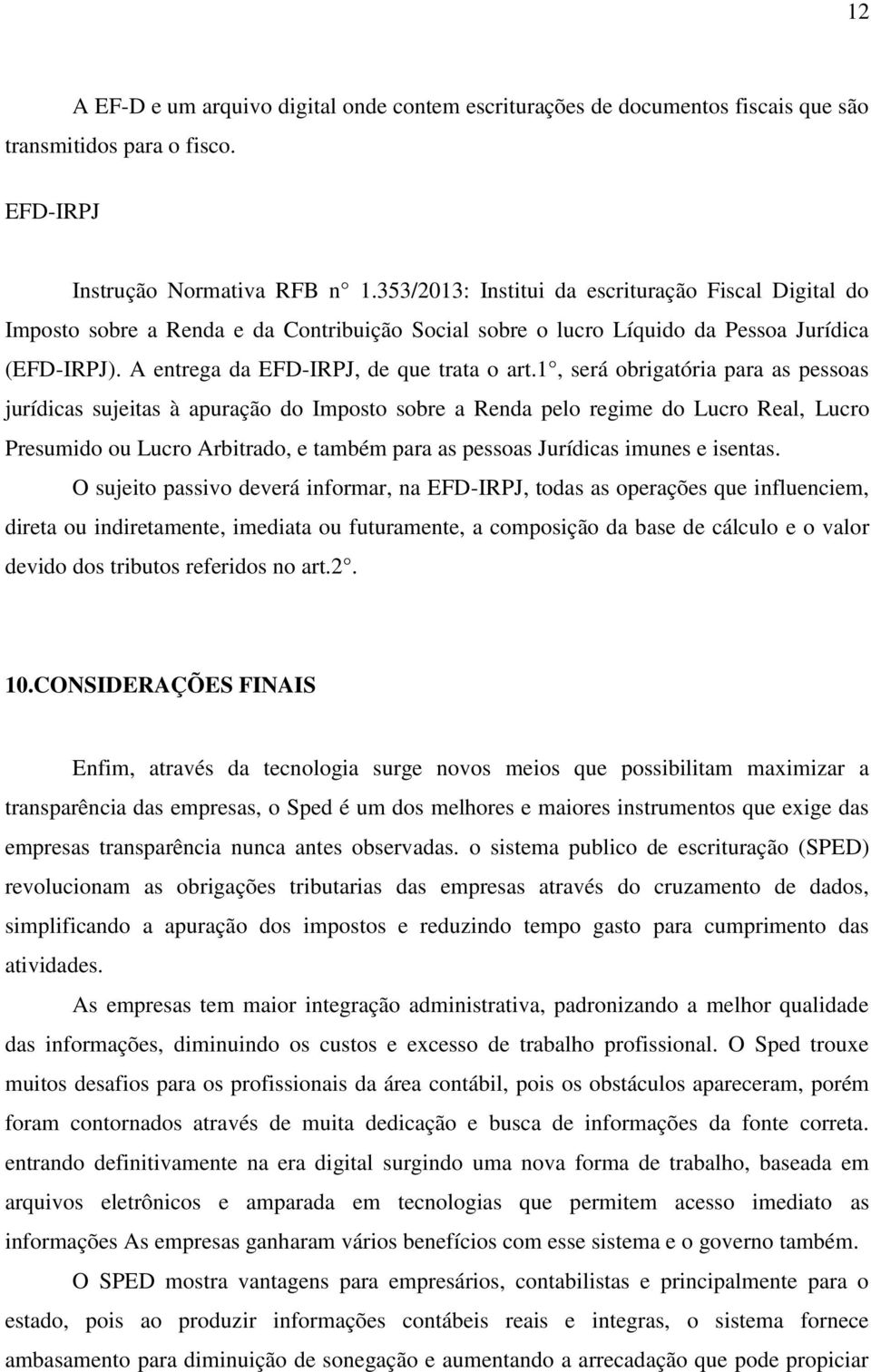 12

A EF-D e um arquivo digital onde contem escriturações de documentos fiscais que são transmitidos para o fisco.

EFD-IRPJ

Instrução Normativa RFB n° 1.353/2013: Institui da escrituração Fiscal Digital do Imposto sobre a Renda e da Contribuição Social sobre o lucro Líquido da Pessoa Jurídica (EFD-IRPJ). A entrega da EFD-IRPJ, de que trata o art.1°, será obrigatória para as pessoas jurídicas sujeitas à apuração do Imposto sobre a Renda pelo regime do Lucro Real, Lucro Presumido ou Lucro Arbitrado, e também para as pessoas Jurídicas imunes e isentas.

O sujeito passivo deverá informar, na EFD-IRPJ, todas as operações que influenciem, direta ou indiretamente, imediata ou futuramente, a composição da base de cálculo e o valor devido dos tributos referidos no art.2°.

10.CONSIDERAÇÕES FINAIS

Enfim, através da tecnologia surge novos meios que possibilitam maximizar a transparência das empresas, o Sped é um dos melhores e maiores instrumentos que exige das empresas transparência nunca antes observadas. o sistema publico de escrituração (SPED) revolucionam as obrigações tributarias das empresas através do cruzamento de dados, simplificando a apuração dos impostos e reduzindo tempo gasto para cumprimento das atividades.

As empresas tem maior integração administrativa, padronizando a melhor qualidade das informações, diminuindo os custos e excesso de trabalho profissional. O Sped trouxe muitos desafios para os profissionais da área contábil, pois os obstáculos apareceram, porém foram contornados através de muita dedicação e busca de informações da fonte correta. entrando definitivamente na era digital surgindo uma nova forma de trabalho, baseada em arquivos eletrônicos e amparada em tecnologias que permitem acesso imediato as informações As empresas ganharam vários benefícios com esse sistema e o governo também.

O SPED mostra vantagens para empresários, contabilistas e principalmente para o estado, pois ao produzir informações contábeis reais e integras, o sistema fornece ambasamento para diminuição de sonegação e aumentando a arrecadação que pode propiciar